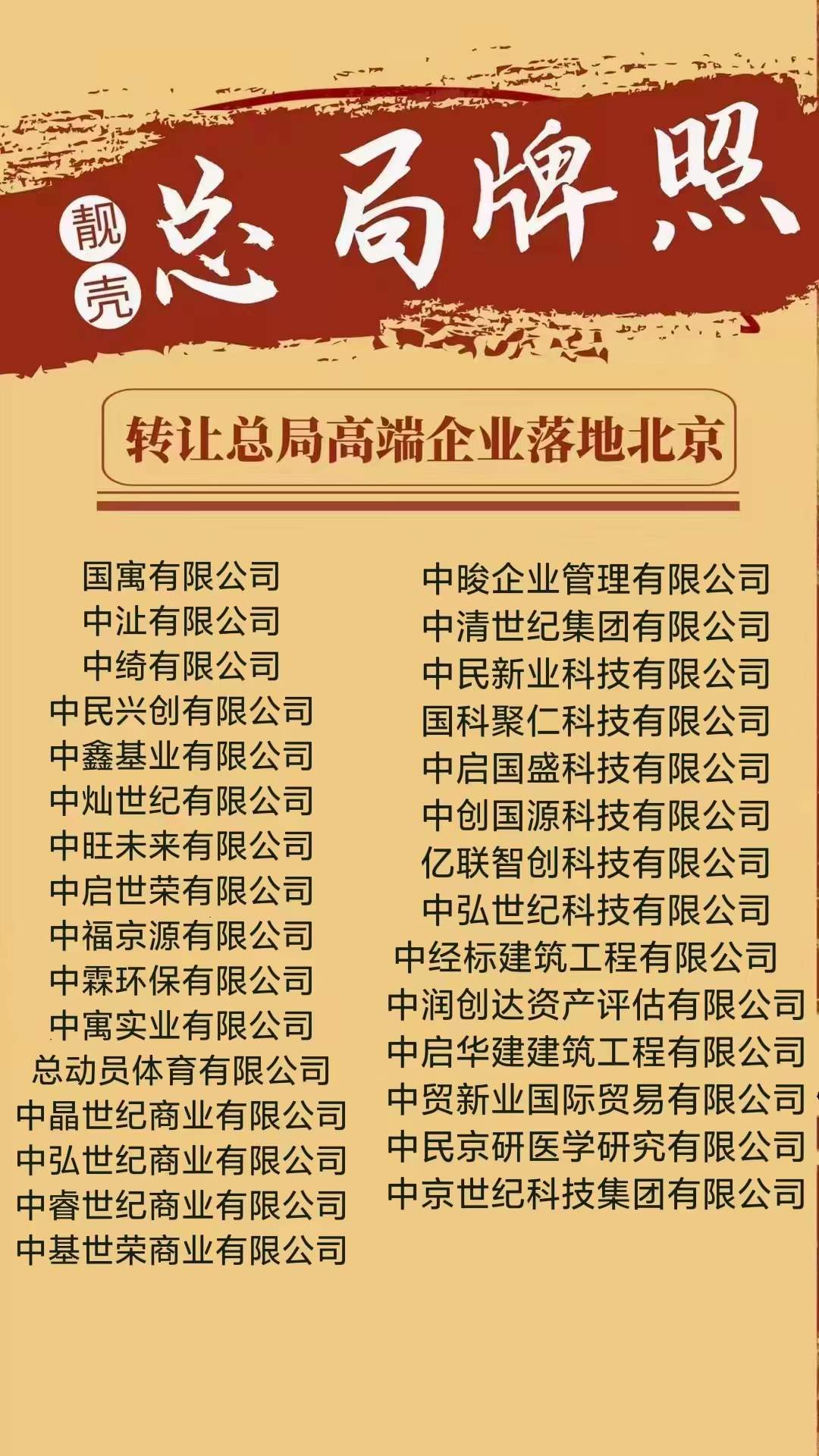 靓壳

总局牌照

转让总局高端企业落地北京

国寓有限公司
中沚有限公司
中绮有限公司
中民兴创有限公司
中鑫基业有限公司
中灿世纪有限公司
中旺未来有限公司
中启世荣有限公司
中福京源有限公司
中霖环保有限公司
中寓实业有限公司
总动员体育有限公司
中晶世纪商业有限公司
中弘世纪商业有限公司
中睿世纪商业有限公司
中基世荣商业有限公司

中晙企业管理有限公司
中清世纪集团有限公司
中民新业科技有限公司
国科聚仁科技有限公司
中启国盛科技有限公司
中创国源科技有限公司
亿联智创科技有限公司
中弘世纪科技有限公司
中经标建筑工程有限公司
中润创达资产评估有限公司
中启华建建筑工程有限公司
中贸新业国际贸易有限公司
中民京研医学研究有限公司
中京世纪科技集团有限公司